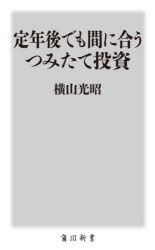 定年後でも間に合う
つみたて投資

横山光昭

角川新書